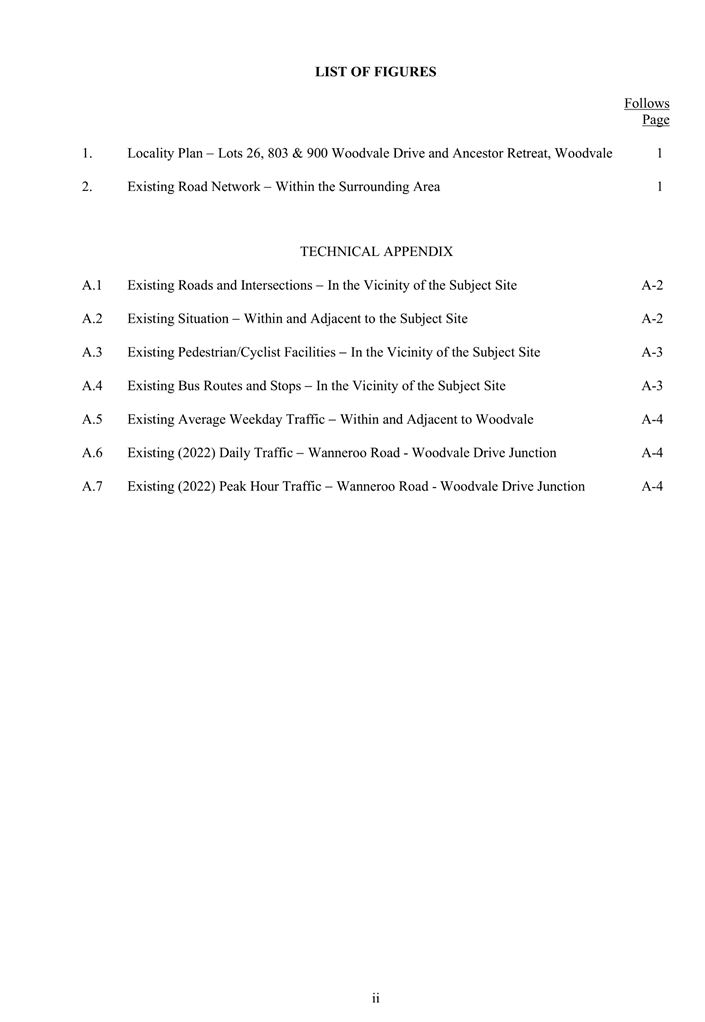 LIST OF FIGURES

Follows Page

1. Locality Plan – Lots 26, 803 & 900 Woodvale Drive and Ancestor Retreat, Woodvale 1

2. Existing Road Network – Within the Surrounding Area 1

TECHNICAL APPENDIX

A.1 Existing Roads and Intersections – In the Vicinity of the Subject Site A-2

A.2 Existing Situation – Within and Adjacent to the Subject Site A-2

A.3 Existing Pedestrian/Cyclist Facilities – In the Vicinity of the Subject Site A-3

A.4 Existing Bus Routes and Stops – In the Vicinity of the Subject Site A-3

A.5 Existing Average Weekday Traffic – Within and Adjacent to Woodvale A-4

A.6 Existing (2022) Daily Traffic – Wanneroo Road - Woodvale Drive Junction A-4

A.7 Existing (2022) Peak Hour Traffic – Wanneroo Road - Woodvale Drive Junction A-4

ii